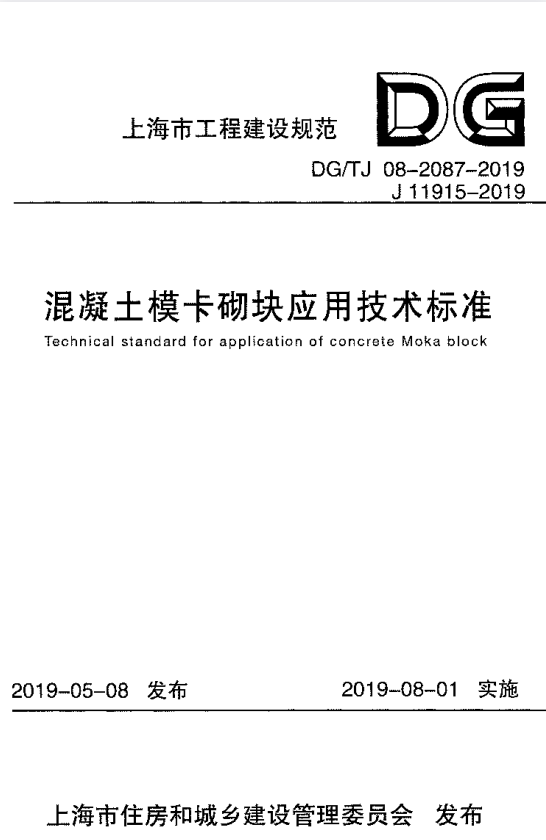 上海市工程建设规范

DG

DG/TJ 08-2087-2019
J 11915-2019

混凝土模卡砌块应用技术标准

Technical standard for application of concrete Moka block

2019-05-08 发布

2019-08-01 实施

上海市住房和城乡建设管理委员会 发布